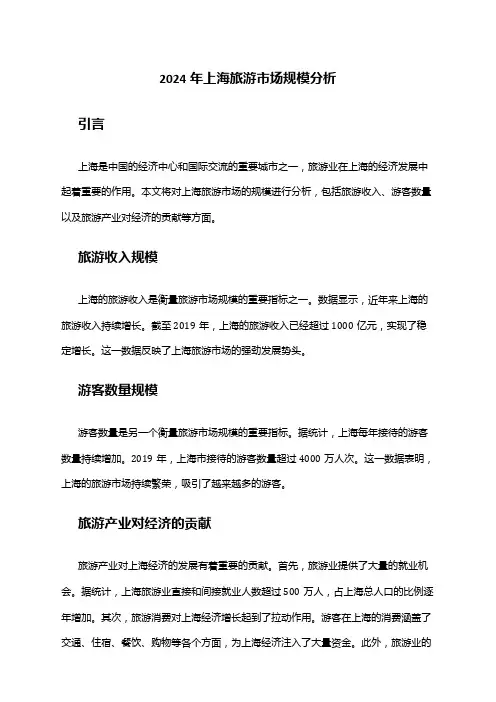 2024 年上海旅游市场规模分析

引言

上海是中国的经济中心和国际交流的重要城市之一，旅游业在上海的经济发展中起着重要的作用。本文将对上海旅游市场的规模进行分析，包括旅游收入、游客数量以及旅游产业对经济的贡献等方面。

旅游收入规模

上海的旅游收入是衡量旅游市场规模的重要指标之一。数据显示，近年来上海的旅游收入持续增长。截至 2019 年，上海的旅游收入已经超过 1000 亿元，实现了稳定增长。这一数据反映了上海旅游市场的强劲发展势头。

游客数量规模

游客数量是另一个衡量旅游市场规模的重要指标。据统计，上海每年接待的游客数量持续增加。2019 年，上海市接待的游客数量超过 4000 万人次。这一数据表明，上海的旅游市场持续繁荣，吸引了越来越多的游客。

旅游产业对经济的贡献

旅游产业对上海经济的发展有着重要的贡献。首先，旅游业提供了大量的就业机会。据统计，上海旅游业直接和间接就业人数超过 500 万人，占上海总人口的比例逐年增加。其次，旅游消费对上海经济增长起到了拉动作用。游客在上海的消费涵盖了交通、住宿、餐饮、购物等各个方面，为上海经济注入了大量资金。此外，旅游业的